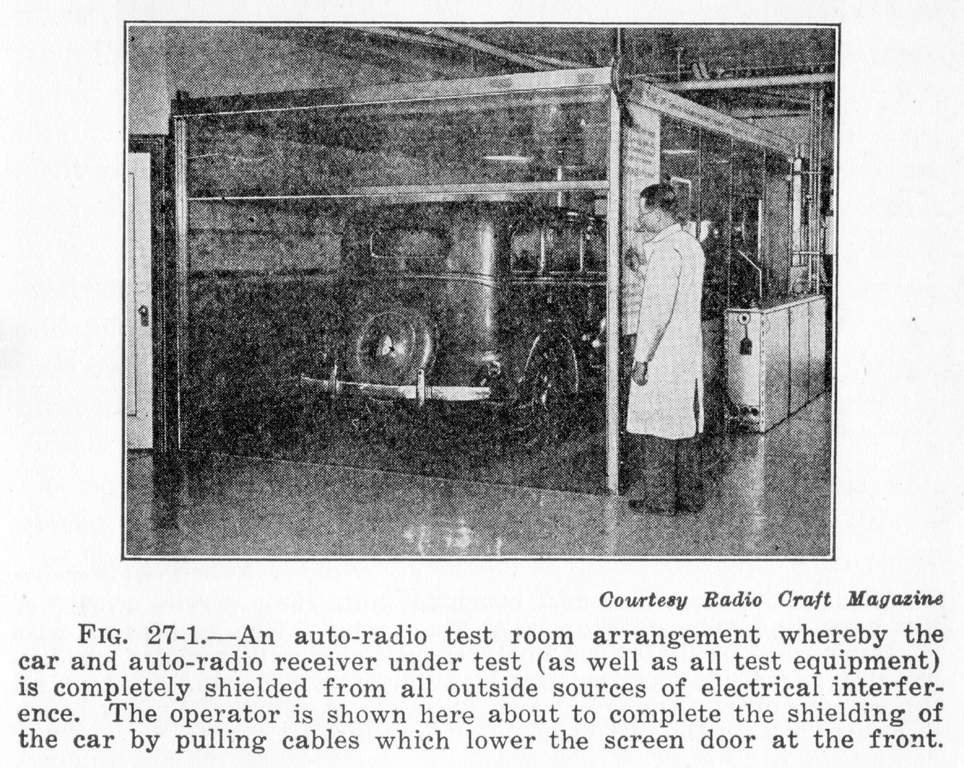 Courtesy Radio Craft Magazine

FIG. 27-1.—An auto-radio test room arrangement whereby the car and auto-radio receiver under test (as well as all test equipment) is completely shielded from all outside sources of electrical interference. The operator is shown here about to complete the shielding of the car by pulling cables which lower the screen door at the front.